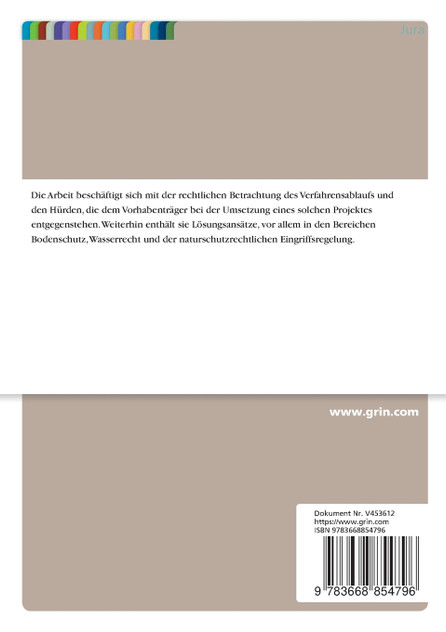 Jura

Die Arbeit beschäftigt sich mit der rechtlichen Betrachtung des Verfahrensablaufs und den Hürden, die dem Vorhabenträger bei der Umsetzung eines solchen Projektes entgegenstehen. Weiterhin enthält sie Lösungsansätze, vor allem in den Bereichen Bodenschutz, Wasserrecht und der naturschutzrechtlichen Eingriffsregelung.

www.grin.com

Dokument Nr. V453612
https://www.grin.com
ISBN 9783668854796

9 783668 854796